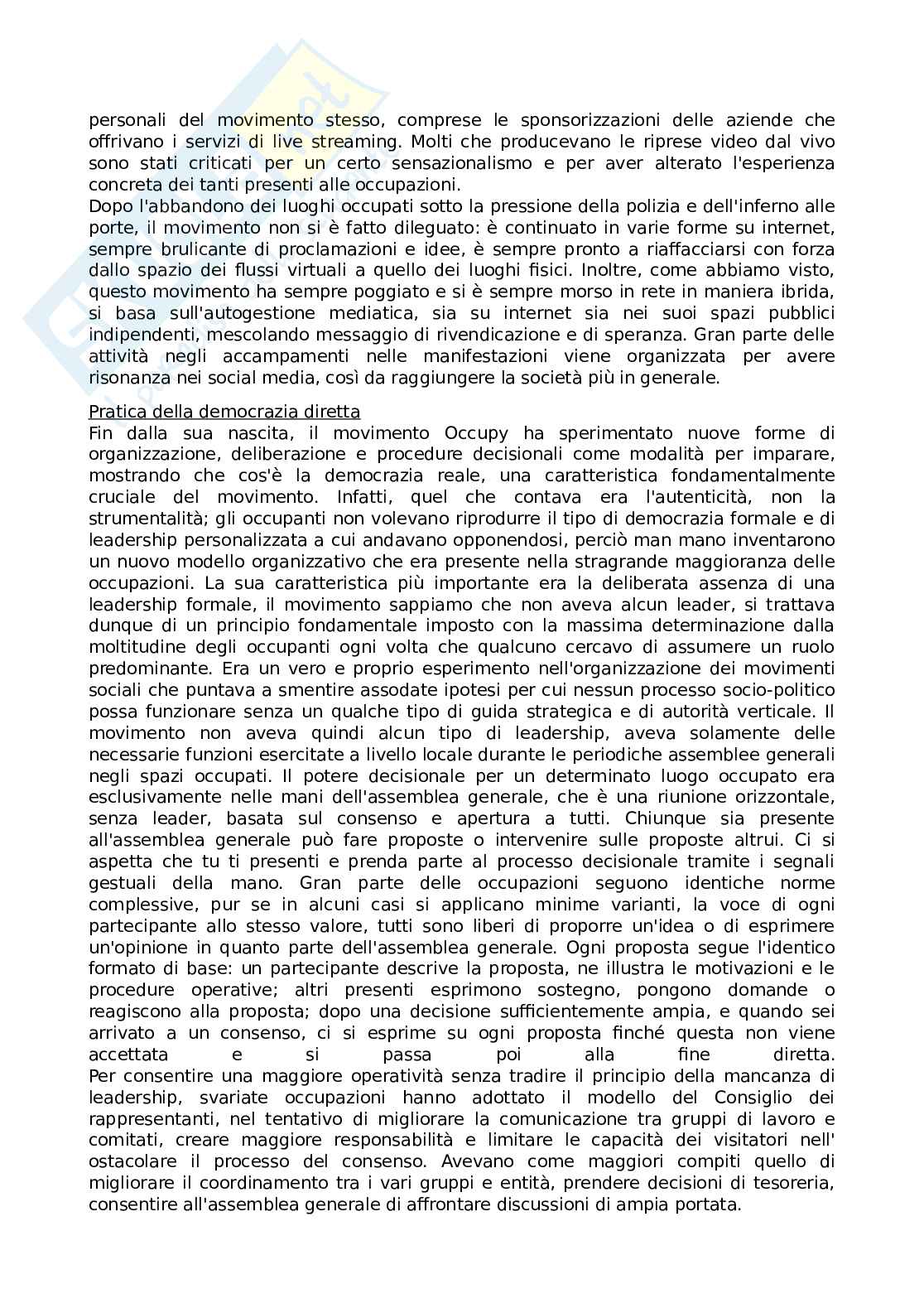 personali del movimento stesso, comprese le sponsorizzazioni delle aziende che offrivano i servizi di live streaming. Molti che producevano le riprese video dal vivo sono stati criticati per un certo sensazionalismo e per aver alterato l'esperienza concreta dei tanti presenti alle occupazioni.
Dopo l'abbandono dei luoghi occupati sotto la pressione della polizia e dell'inferno alle porte, il movimento non si è fatto dileguato: è continuato in varie forme su internet, sempre brulicante di proclamazioni e idee, è sempre pronto a riaffacciarsi con forza dallo spazio dei flussi virtuali a quello dei luoghi fisici. Inoltre, come abbiamo visto, questo movimento ha sempre poggiato e si è sempre morso in rete in maniera ibrida, si basa sull'autogestione mediatica, sia su internet sia nei suoi spazi pubblici indipendenti, mescolando messaggio di rivendicazione e di speranza. Gran parte delle attività negli accampamenti nelle manifestazioni viene organizzata per avere risonanza nei social media, così da raggiungere la società più in generale.

Pratica della democrazia diretta
Fin dalla sua nascita, il movimento Occupy ha sperimentato nuove forme di organizzazione, deliberazione e procedure decisionali come modalità per imparare, mostrando che cos'è la democrazia reale, una caratteristica fondamentalmente cruciale del movimento. Infatti, quel che contava era l'autenticità, non la strumentalità; gli occupanti non volevano riprodurre il tipo di democrazia formale e di leadership personalizzata a cui andavano opponendosi, perciò man mano inventarono un nuovo modello organizzativo che era presente nella stragrande maggioranza delle occupazioni. La sua caratteristica più importante era la deliberata assenza di una leadership formale, il movimento sappiamo che non aveva alcun leader, si trattava dunque di un principio fondamentale imposto con la massima determinazione dalla moltitudine degli occupanti ogni volta che qualcuno cercavo di assumere un ruolo predominante. Era un vero e proprio esperimento nell'organizzazione dei movimenti sociali che puntava a smentire assodate ipotesi per cui nessun processo socio-politico possa funzionare senza un qualche tipo di guida strategica e di autorità verticale. Il movimento non aveva quindi alcun tipo di leadership, aveva solamente delle necessarie funzioni esercitate a livello locale durante le periodiche assemblee generali negli spazi occupati. Il potere decisionale per un determinato luogo occupato era esclusivamente nelle mani dell'assemblea generale, che è una riunione orizzontale, senza leader, basata sul consenso e apertura a tutti. Chiunque sia presente all'assemblea generale può fare proposte o intervenire sulle proposte altrui. Ci si aspetta che tu ti presenti e prenda parte al processo decisionale tramite i segnali gestuali della mano. Gran parte delle occupazioni seguono identiche norme complessive, pur se in alcuni casi si applicano minime varianti, la voce di ogni partecipante allo stesso valore, tutti sono liberi di proporre un'idea o di esprimere un'opinione in quanto parte dell'assemblea generale. Ogni proposta segue l'identico formato di base: un partecipante descrive la proposta, ne illustra le motivazioni e le procedure operative; altri presenti esprimono sostegno, pongono domande o reagiscono alla proposta; dopo una decisione sufficientemente ampia, e quando sei arrivato a un consenso, ci si esprime su ogni proposta finché questa non viene accettata e si passa poi alla fine diretta.
Per consentire una maggiore operatività senza tradire il principio della mancanza di leadership, svariate occupazioni hanno adottato il modello del Consiglio dei rappresentanti, nel tentativo di migliorare la comunicazione tra gruppi di lavoro e comitati, creare maggiore responsabilità e limitare le capacità dei visitatori nell' ostacolare il processo del consenso. Avevano come maggiori compiti quello di migliorare il coordinamento tra i vari gruppi e entità, prendere decisioni di tesoreria, consentire all'assemblea generale di affrontare discussioni di ampia portata.